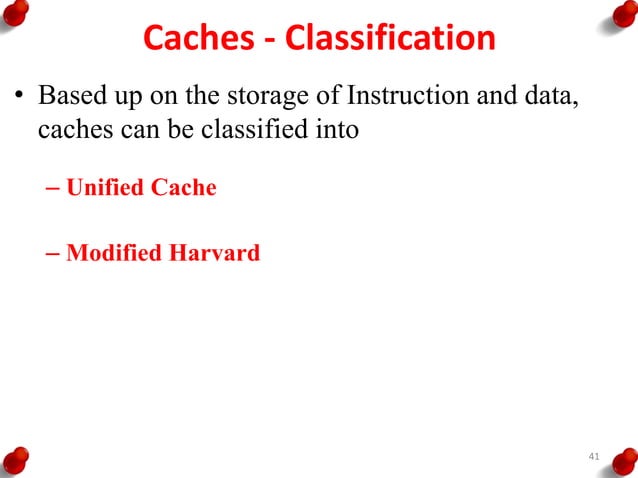 Caches - Classification

• Based up on the storage of Instruction and data, caches can be classified into

– Unified Cache

– Modified Harvard

41